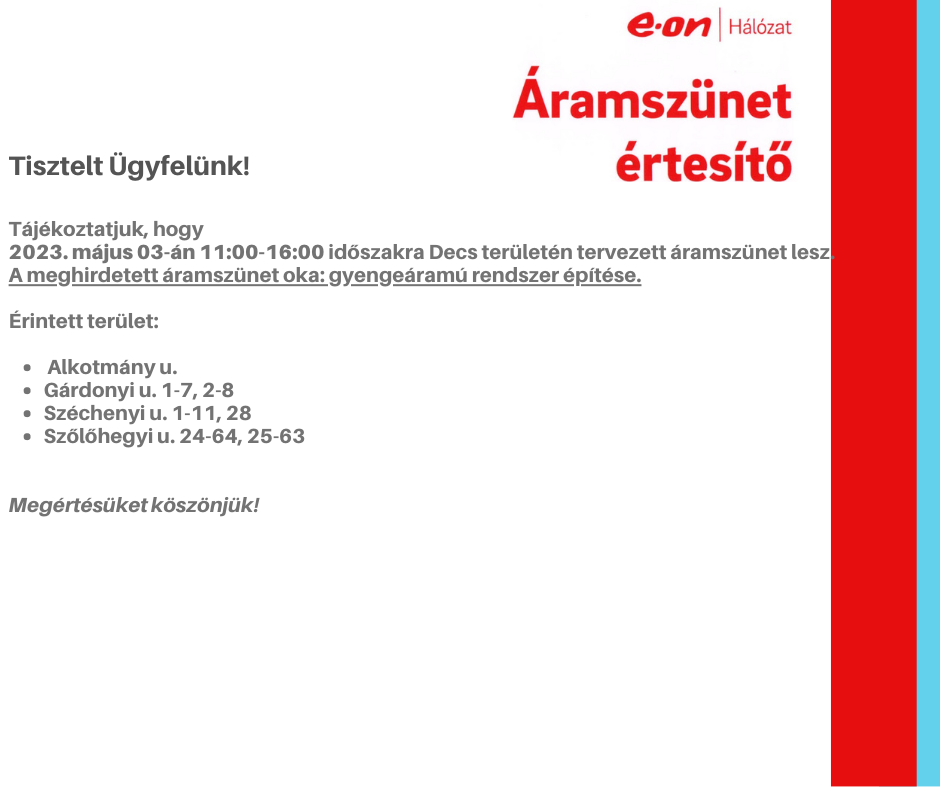 e·on | Hálózat

Áramszünet értesítő

Tisztelt Ügyfelünk!

Tájékoztatjuk, hogy
2023. május 03-án 11:00-16:00 időszakra Decs területén tervezett áramszünet lesz.
A meghirdetett áramszünet oka: gyengeáramú rendszer építése.

Érintett terület:

- Alkotmány u.
- Gárdonyi u. 1-7, 2-8
- Széchenyi u. 1-11, 28
- Szőlőhegyi u. 24-64, 25-63

Megértésüket köszönjük!